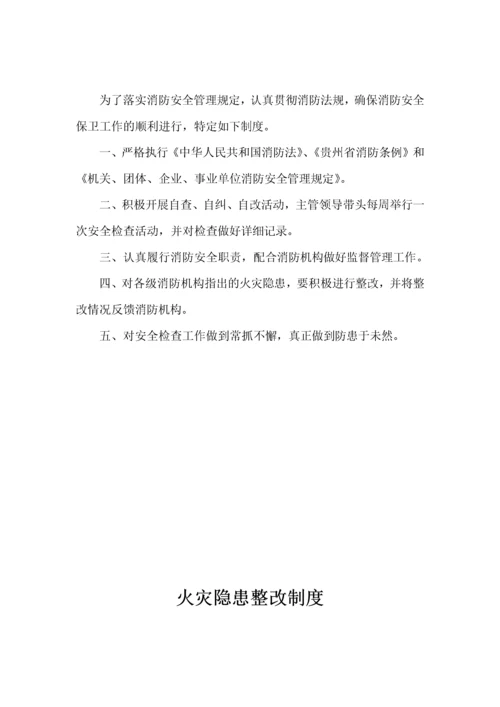 为了落实消防安全管理规定，认真贯彻消防法规，确保消防安全保卫工作的顺利进行，特定如下制度。

一、严格执行《中华人民共和国消防法》、《贵州省消防条例》和《机关、团体、企业、事业单位消防安全管理规定》。

二、积极开展自查、自纠、自改活动，主管领导带头每周举行一次安全检查活动，并对检查做好详细记录。

三、认真履行消防安全职责，配合消防机构做好监督管理工作。

四、对各级消防机构指出的火灾隐患，要积极进行整改，并将整改情况反馈消防机构。

五、对安全检查工作做到常抓不懈，真正做到防患于未然。

火灾隐患整改制度